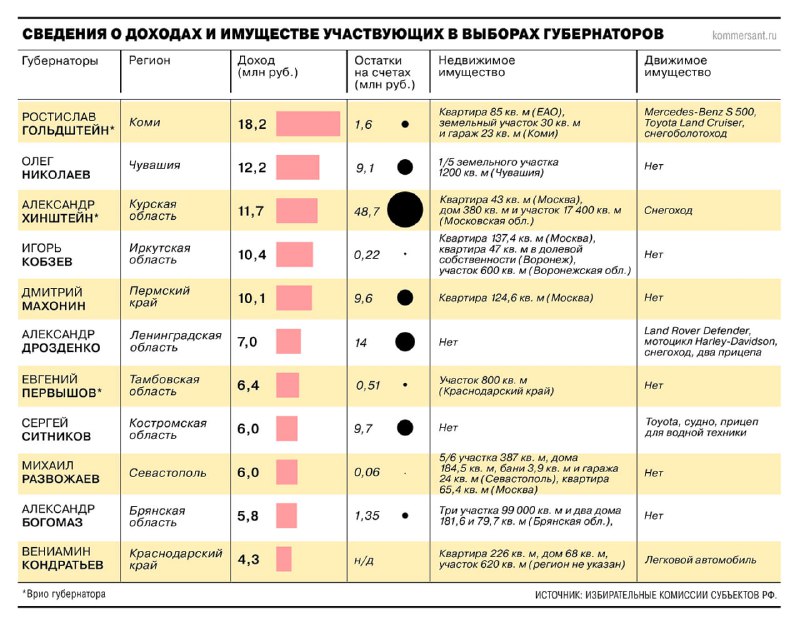 СВЕДЕНИЯ О ДОХОДАХ И ИМУЩЕСТВЕ УЧАСТВУЮЩИХ В ВЫБОРАХ ГУБЕРНАТОРОВ

kommersant.ru

| Губернаторы | Регион | Доход (млн руб.) | Остатки на счетах (млн руб.) | Недвижимое имущество | Движимое имущество |
|---|---|---|---|---|---|
| РОСТИСЛАВ ГОЛЬДШТЕЙН* | Коми | 18,2 | 1,6 | Квартира 85 кв. м (ЕАО), земельный участок 30 кв. м и гараж 23 кв. м (Коми) | Mercedes-Benz S 500, Toyota Land Cruiser, снегоболотоход |
| ОЛЕГ НИКОЛАЕВ | Чувашия | 12,2 | 9,1 | 1/5 земельного участка 1200 кв. м (Чувашия) | Нет |
| АЛЕКСАНДР ХИНШТЕЙН* | Курская область | 11,7 | 48,7 | Квартира 43 кв. м (Москва), дом 380 кв. м и участок 17 400 кв. м (Московская обл.) | Снегоход |
| ИГОРЬ КОБЗЕВ | Иркутская область | 10,4 | 0,22 | Квартира 137,4 кв. м (Москва), квартира 47 кв. м в долевой собственности (Воронеж), участок 600 кв. м (Воронежская обл.) | Нет |
| ДМИТРИЙ МАХОНИН | Пермский край | 10,1 | 9,6 | Квартира 124,6 кв. м (Москва) | Нет |
| АЛЕКСАНДР ДРОЗДЕНКО | Ленинградская область | 7,0 | 14 | Нет | Land Rover Defender, мотоцикл Harley-Davidson, снегоход, два прицепа |
| ЕВГЕНИЙ ПЕРВЫШОВ* | Тамбовская область | 6,4 | 0,51 | Участок 800 кв. м (Краснодарский край) | Нет |
| СЕРГЕЙ СИТНИКОВ | Костромская область | 6,0 | 9,7 | Нет | Toyota, судно, прицеп для водной техники |
| МИХАИЛ РАЗВОЖАЕВ | Севастополь | 6,0 | 0,06 | 5/6 участка 387 кв. м, дома 184,5 кв. м, бани 3,9 кв. м и гаража 24 кв. м (Севастополь), квартира 65,4 кв. м (Москва) | Нет |
| АЛЕКСАНДР БОГОМАЗ | Брянская область | 5,8 | 1,35 | Три участка 99 000 кв. м и два дома 181,6 и 79,7 кв. м (Брянская обл.), | Нет |
| ВЕНИАМИН КОНДРАТЬЕВ | Краснодарский край | 4,3 | н/д | Квартира 226 кв. м, дом 68 кв. м, участок 620 кв. м (регион не указан) | Легковой автомобиль |

*Врио губернатора

ИСТОЧНИК: ИЗБИРАТЕЛЬНЫЕ КОМИССИИ СУБЪЕКТОВ РФ.